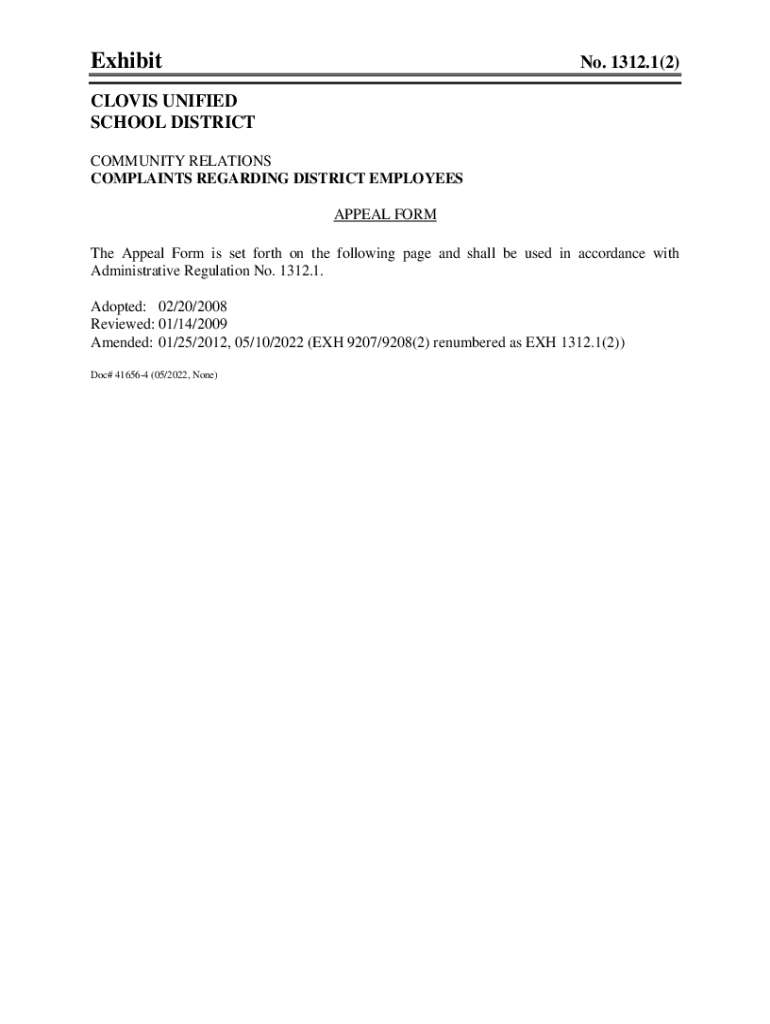 Exhibit No. 1312.1(2)

CLOVIS UNIFIED
SCHOOL DISTRICT

COMMUNITY RELATIONS
COMPLAINTS REGARDING DISTRICT EMPLOYEES

APPEAL FORM

The Appeal Form is set forth on the following page and shall be used in accordance with Administrative Regulation No. 1312.1.

Adopted: 02/20/2008
Reviewed: 01/14/2009
Amended: 01/25/2012, 05/10/2022 (EXH 9207/9208(2) renumbered as EXH 1312.1(2))

Doc# 41656-4 (05/2022, None)